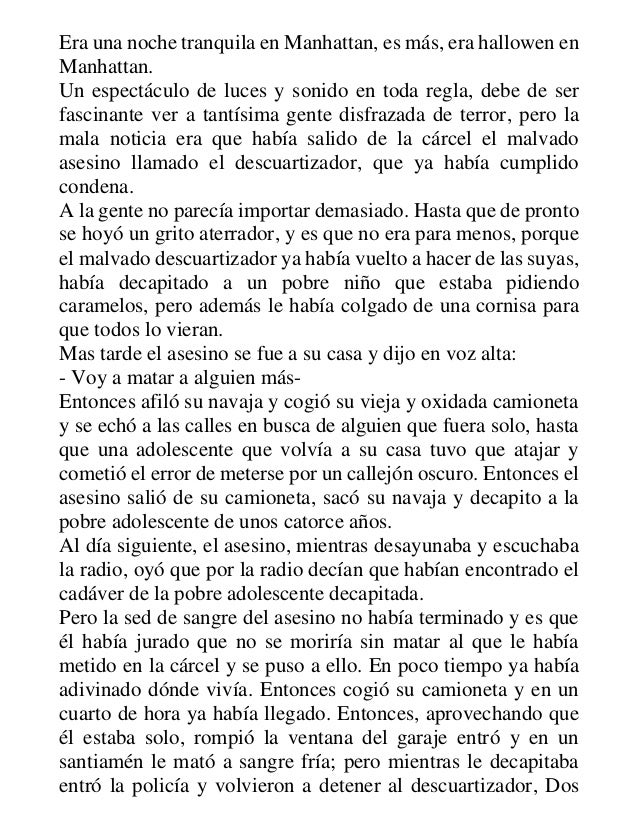 Era una noche tranquila en Manhattan, es más, era hallowen en Manhattan.
Un espectáculo de luces y sonido en toda regla, debe de ser fascinante ver a tantísima gente disfrazada de terror, pero la mala noticia era que había salido de la cárcel el malvado asesino llamado el descuartizador, que ya había cumplido condena.
A la gente no parecía importar demasiado. Hasta que de pronto se hoyó un grito aterrador, y es que no era para menos, porque el malvado descuartizador ya había vuelto a hacer de las suyas, había decapitado a un pobre niño que estaba pidiendo caramelos, pero además le había colgado de una cornisa para que todos lo vieran.
Mas tarde el asesino se fue a su casa y dijo en voz alta:
- Voy a matar a alguien más-
Entonces afiló su navaja y cogió su vieja y oxidada camioneta y se echó a las calles en busca de alguien que fuera solo, hasta que una adolescente que volvía a su casa tuvo que atajar y cometió el error de meterse por un callejón oscuro. Entonces el asesino salió de su camioneta, sacó su navaja y decapito a la pobre adolescente de unos catorce años.
Al día siguiente, el asesino, mientras desayunaba y escuchaba la radio, oyó que por la radio decían que habían encontrado el cadáver de la pobre adolescente decapitada.
Pero la sed de sangre del asesino no había terminado y es que él había jurado que no se moriría sin matar al que le había metido en la cárcel y se puso a ello. En poco tiempo ya había adivinado dónde vivía. Entonces cogió su camioneta y en un cuarto de hora ya había llegado. Entonces, aprovechando que él estaba solo, rompió la ventana del garaje entró y en un santiamén le mató a sangre fría; pero mientras le decapitaba entró la policía y volvieron a detener al descuartizador, Dos